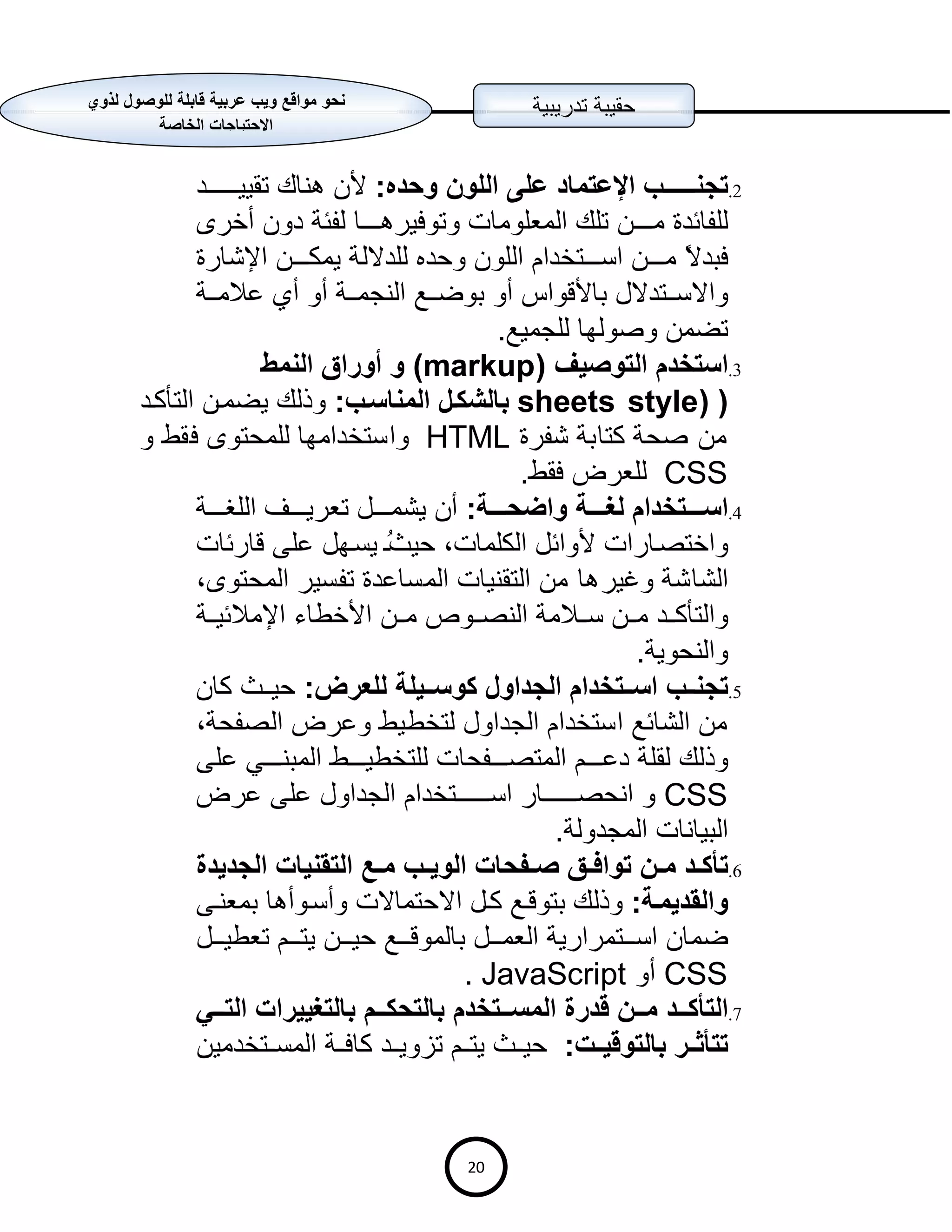 حقيبة تدريبية

نحو مواقع ويب عربية قابلة للوصول لذوي الاحتياجات الخاصة

2. تجنب الإعتماد على اللون وحده: لأن هناك تقييد للفائدة من تلك المعلومات وتوفيرها لفئة دون أخرى فبدلاً من استخدام اللون وحده للدلالة يمكن الإشارة والاستدلال بالأقواس أو بوضع النجمة أو أي علامة تضمن وصولها للجميع.

3. استخدم التوصيف (markup) و أوراق النمط ( (sheets style بالشكل المناسب: وذلك يضمن التأكد من صحة كتابة شفرة HTML واستخدامها للمحتوى فقط و CSS للعرض فقط.

4. استخدام لغة واضحة: أن يشمل تعريف اللغة واختصارات لأوائل الكلمات، حيثُ يسهل على قارئات الشاشة وغيرها من التقنيات المساعدة تفسير المحتوى، والتأكد من سلامة النصوص من الأخطاء الإملائية والنحوية.

5. تجنب استخدام الجداول كوسيلة للعرض: حيث كان من الشائع استخدام الجداول لتخطيط وعرض الصفحة، وذلك لقلة دعم المتصفحات للتخطيط المبني على CSS و انحصار استخدام الجداول على عرض البيانات المجدولة.

6. تأكد من توافق صفحات الويب مع التقنيات الجديدة والقديمة: وذلك بتوقع كل الاحتمالات وأسوأها بمعنى ضمان استمرارية العمل بالموقع حين يتم تعطيل CSS أو JavaScript .

7. التأكد من قدرة المستخدم بالتحكم بالتغييرات التي تتأثر بالتوقيت: حيث يتم تزويد كافة المستخدمين

20